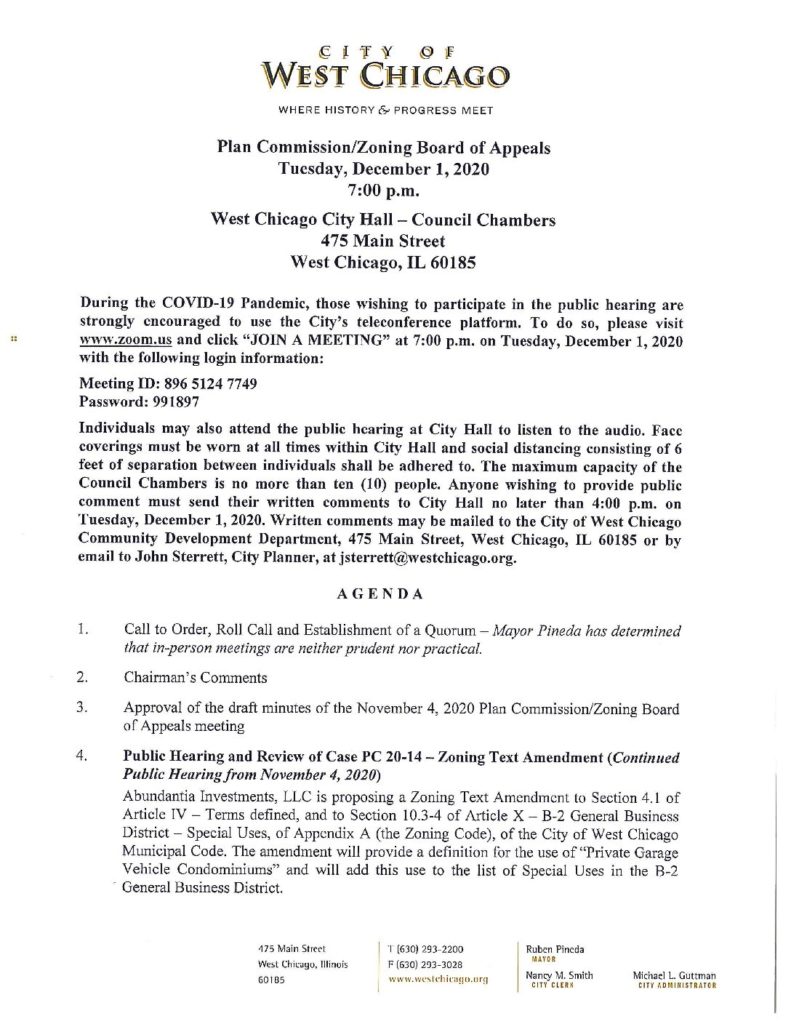 CITY OF
WEST CHICAGO
WHERE HISTORY & PROGRESS MEET

Plan Commission/Zoning Board of Appeals
Tuesday, December 1, 2020
7:00 p.m.

West Chicago City Hall – Council Chambers
475 Main Street
West Chicago, IL 60185

During the COVID-19 Pandemic, those wishing to participate in the public hearing are strongly encouraged to use the City's teleconference platform. To do so, please visit www.zoom.us and click "JOIN A MEETING" at 7:00 p.m. on Tuesday, December 1, 2020 with the following login information:

Meeting ID: 896 5124 7749
Password: 991897

Individuals may also attend the public hearing at City Hall to listen to the audio. Face coverings must be worn at all times within City Hall and social distancing consisting of 6 feet of separation between individuals shall be adhered to. The maximum capacity of the Council Chambers is no more than ten (10) people. Anyone wishing to provide public comment must send their written comments to City Hall no later than 4:00 p.m. on Tuesday, December 1, 2020. Written comments may be mailed to the City of West Chicago Community Development Department, 475 Main Street, West Chicago, IL 60185 or by email to John Sterrett, City Planner, at jsterrett@westchicago.org.

AGENDA

1. Call to Order, Roll Call and Establishment of a Quorum – Mayor Pineda has determined that in-person meetings are neither prudent nor practical.

2. Chairman's Comments

3. Approval of the draft minutes of the November 4, 2020 Plan Commission/Zoning Board of Appeals meeting

4. Public Hearing and Review of Case PC 20-14 – Zoning Text Amendment (Continued Public Hearing from November 4, 2020)

Abundantia Investments, LLC is proposing a Zoning Text Amendment to Section 4.1 of Article IV – Terms defined, and to Section 10.3-4 of Article X – B-2 General Business District – Special Uses, of Appendix A (the Zoning Code), of the City of West Chicago Municipal Code. The amendment will provide a definition for the use of "Private Garage Vehicle Condominiums" and will add this use to the list of Special Uses in the B-2 General Business District.

475 Main Street
West Chicago, Illinois
60185

T (630) 293-2200
F (630) 293-3028
www.westchicago.org

Ruben Pineda
MAYOR
Nancy M. Smith
CITY CLERK

Michael L. Guttman
CITY ADMINISTRATOR